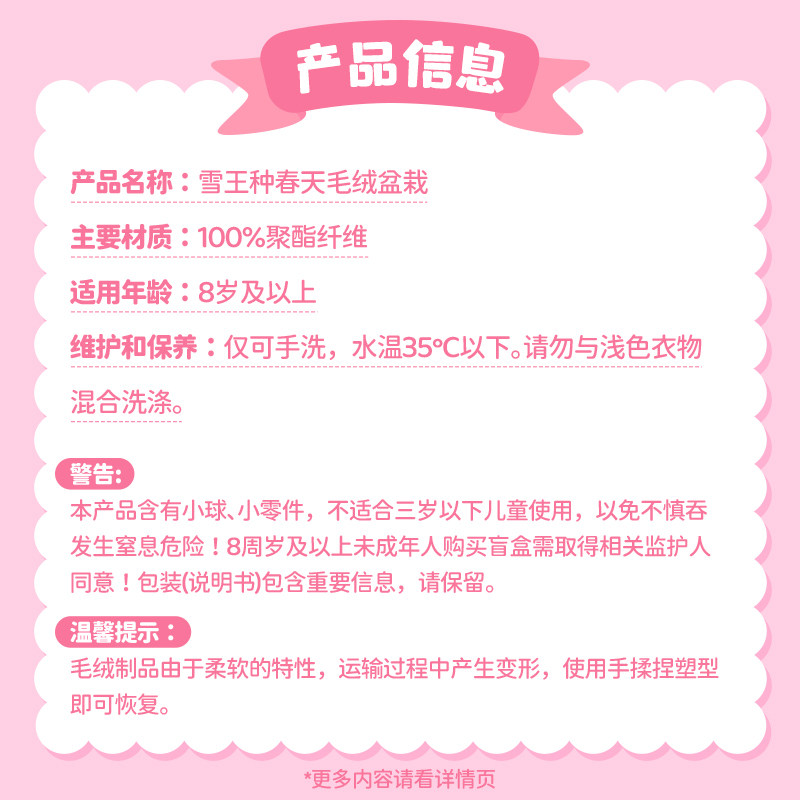 产品信息

产品名称：雪王种春天毛绒盆栽

主要材质：100%聚酯纤维

适用年龄：8岁及以上

维护和保养：仅可手洗，水温35°C以下。请勿与浅色衣物混合洗涤。

警告：

本产品含有小球、小零件，不适合三岁以下儿童使用，以免不慎吞发生窒息危险！8周岁及以上未成年人购买盲盒需取得相关监护人同意！包装(说明书)包含重要信息，请保留。

温馨提示：

毛绒制品由于柔软的特性，运输过程中产生变形，使用手揉捏塑型即可恢复。

*更多内容请看详情页